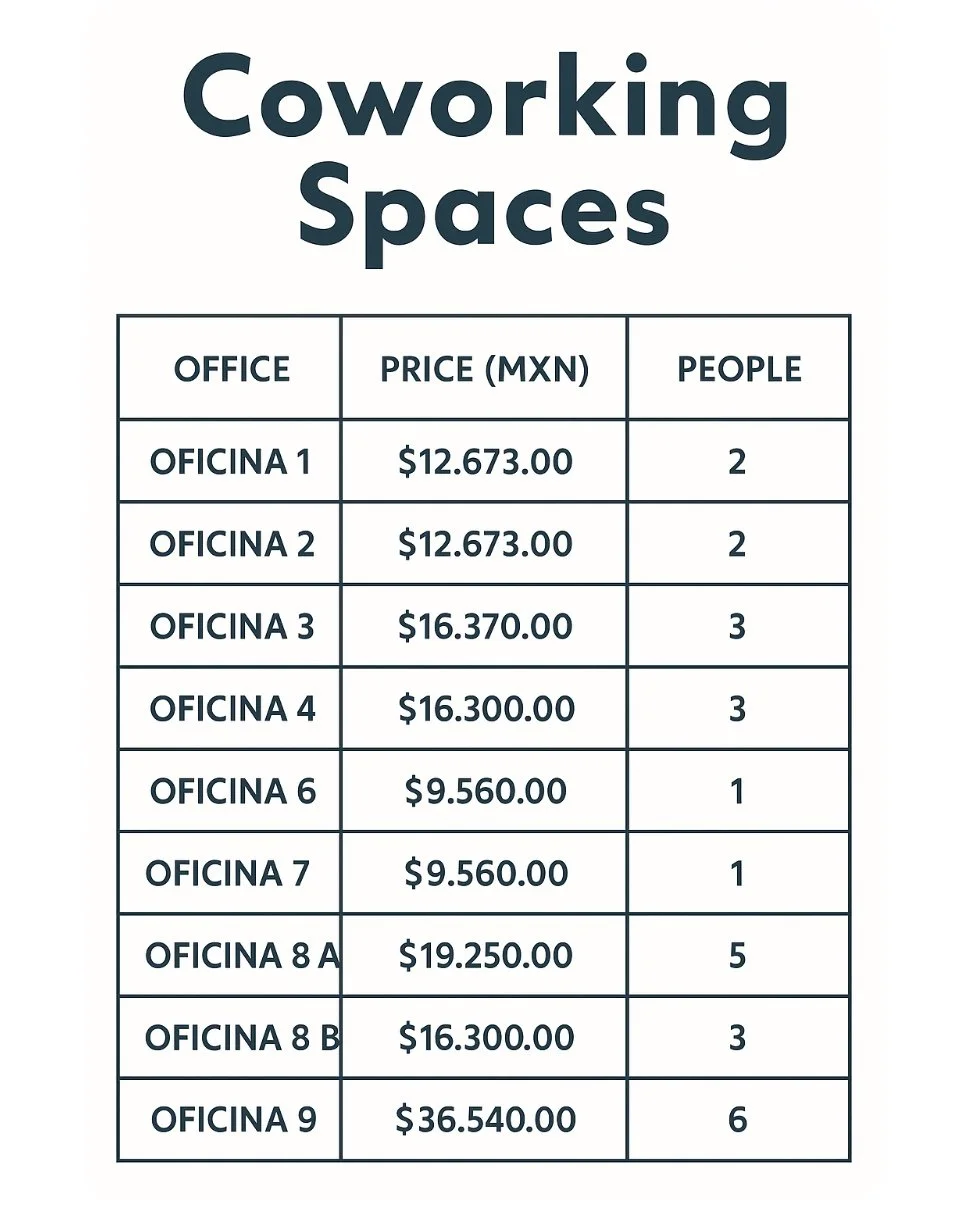 Coworking Spaces

| OFFICE | PRICE (MXN) | PEOPLE |
|---|---|---|
| OFICINA 1 | \$12.673.00 | 2 |
| OFICINA 2 | \$12.673.00 | 2 |
| OFICINA 3 | \$16.370.00 | 3 |
| OFICINA 4 | \$16.300.00 | 3 |
| OFICINA 6 | \$9.560.00 | 1 |
| OFICINA 7 | \$9.560.00 | 1 |
| OFICINA 8 A | \$19.250.00 | 5 |
| OFICINA 8 B | \$16.300.00 | 3 |
| OFICINA 9 | \$36.540.00 | 6 |